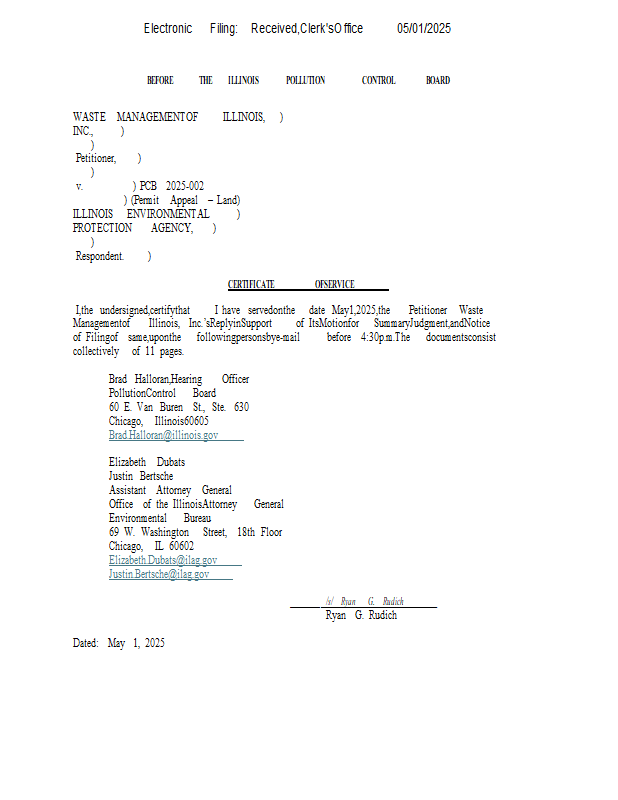 Electronic Filing: Received,Clerk'sOffice 05/01/2025

BEFORE THE ILLINOIS POLLUTION CONTROL BOARD

WASTE MANAGEMENTOF ILLINOIS, )
INC., )
)
Petitioner, )
)
v. ) PCB 2025-002
) (Permit Appeal – Land)
ILLINOIS ENVIRONMENTAL )
PROTECTION AGENCY, )
)
Respondent. )

CERTIFICATE OFSERVICE

I,the undersigned,certifythat I have servedonthe date May1,2025,the Petitioner Waste Managementof Illinois, Inc.'sReplyinSupport of ItsMotionfor SummaryJudgment,andNotice of Filingof same,uponthe followingpersonsbye-mail before 4:30p.m.The documentsconsist collectively of 11 pages.

Brad Halloran,Hearing Officer
PollutionControl Board
60 E. Van Buren St., Ste. 630
Chicago, Illinois60605
Brad.Halloran@illinois.gov

Elizabeth Dubats
Justin Bertsche
Assistant Attorney General
Office of the IllinoisAttorney General
Environmental Bureau
69 W. Washington Street, 18th Floor
Chicago, IL 60602
Elizabeth.Dubats@ilag.gov
Justin.Bertsche@ilag.gov

/s/ Ryan G. Rudich
Ryan G. Rudich

Dated: May 1, 2025